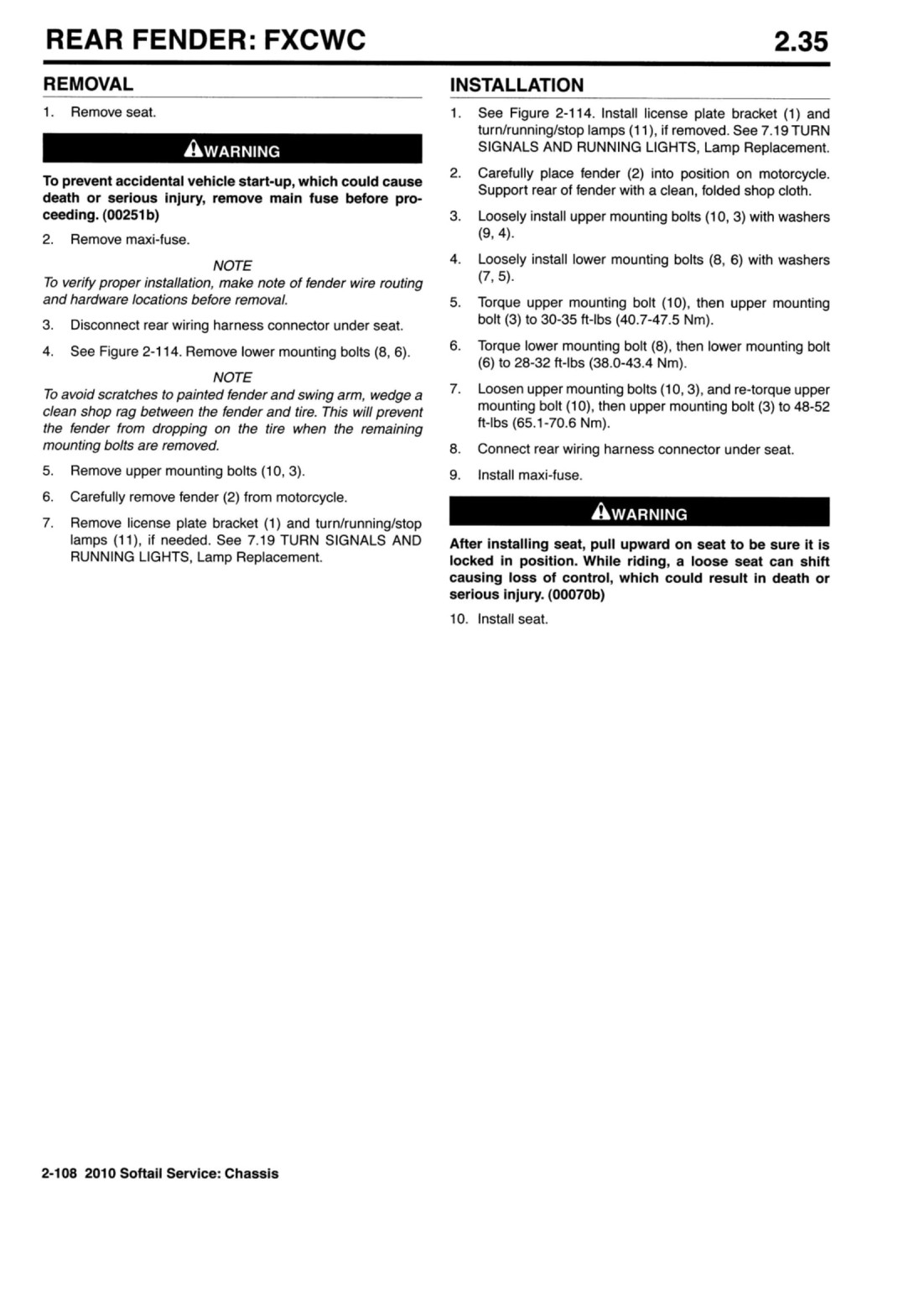 REAR FENDER: FXCWC

2.35

REMOVAL

1. Remove seat.

WARNING

To prevent accidental vehicle start-up, which could cause death or serious injury, remove main fuse before proceeding. (00251b)

2. Remove maxi-fuse.

NOTE

To verify proper installation, make note of fender wire routing and hardware locations before removal.

3. Disconnect rear wiring harness connector under seat.

4. See Figure 2-114. Remove lower mounting bolts (8, 6).

NOTE

To avoid scratches to painted fender and swing arm, wedge a clean shop rag between the fender and tire. This will prevent the fender from dropping on the tire when the remaining mounting bolts are removed.

5. Remove upper mounting bolts (10, 3).

6. Carefully remove fender (2) from motorcycle.

7. Remove license plate bracket (1) and turn/running/stop lamps (11), if needed. See 7.19 TURN SIGNALS AND RUNNING LIGHTS, Lamp Replacement.

INSTALLATION

1. See Figure 2-114. Install license plate bracket (1) and turn/running/stop lamps (11), if removed. See 7.19 TURN SIGNALS AND RUNNING LIGHTS, Lamp Replacement.

2. Carefully place fender (2) into position on motorcycle. Support rear of fender with a clean, folded shop cloth.

3. Loosely install upper mounting bolts (10, 3) with washers (9, 4).

4. Loosely install lower mounting bolts (8, 6) with washers (7, 5).

5. Torque upper mounting bolt (10), then upper mounting bolt (3) to 30-35 ft-lbs (40.7-47.5 Nm).

6. Torque lower mounting bolt (8), then lower mounting bolt (6) to 28-32 ft-lbs (38.0-43.4 Nm).

7. Loosen upper mounting bolts (10, 3), and re-torque upper mounting bolt (10), then upper mounting bolt (3) to 48-52 ft-lbs (65.1-70.6 Nm).

8. Connect rear wiring harness connector under seat.

9. Install maxi-fuse.

WARNING

After installing seat, pull upward on seat to be sure it is locked in position. While riding, a loose seat can shift causing loss of control, which could result in death or serious injury. (00070b)

10. Install seat.

2-108 2010 Softail Service: Chassis